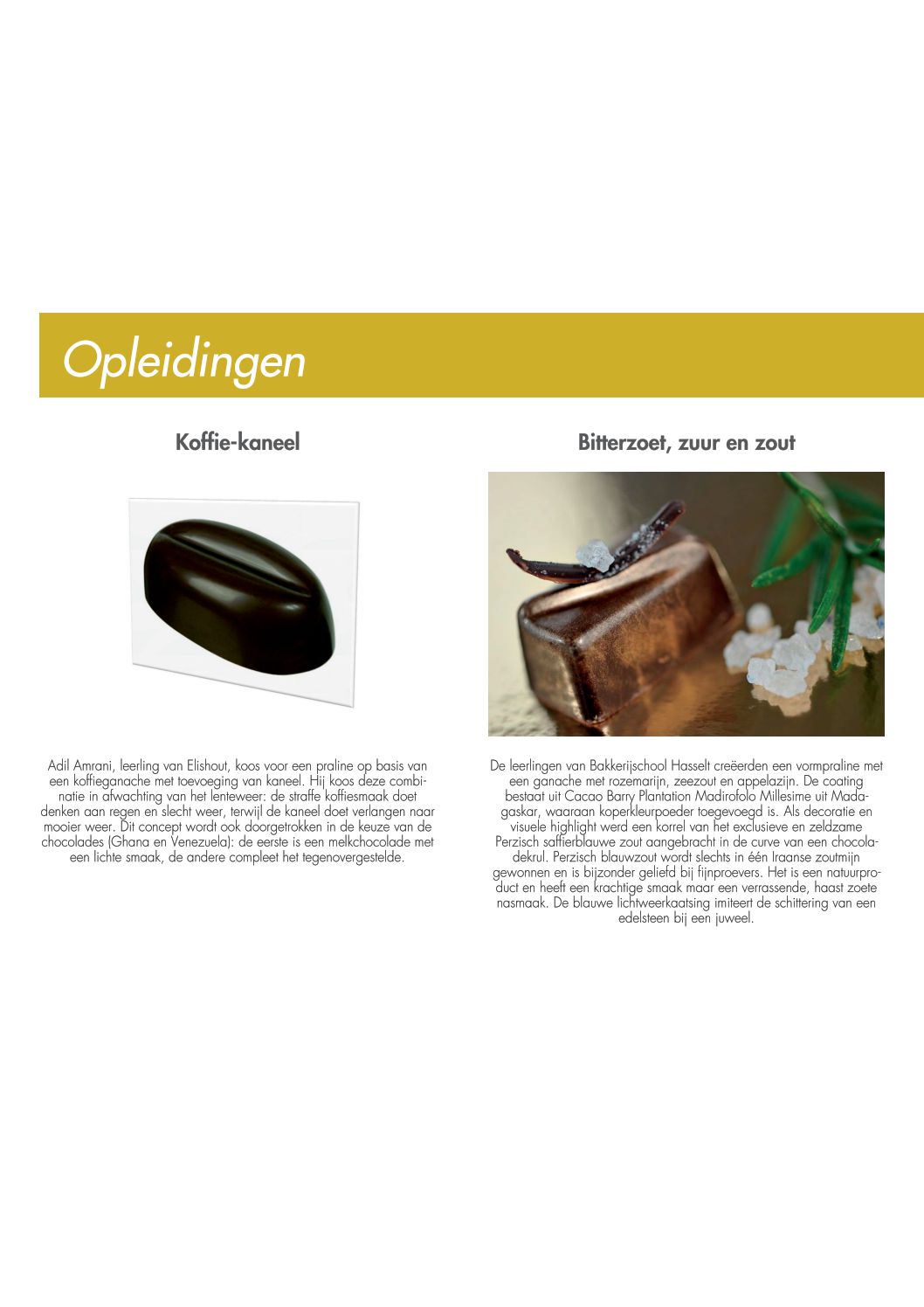 Opleidingen

Koffie-kaneel

Adil Amrani, leerling van Elishout, koos voor een praline op basis van een koffieganache met toevoeging van kaneel. Hij koos deze combinatie in afwachting van het lenteweer: de straffe koffiesmaak doet denken aan regen en slecht weer, terwijl de kaneel doet verlangen naar mooier weer. Dit concept wordt ook doorgetrokken in de keuze van de chocolades (Ghana en Venezuela): de eerste is een melkchocolade met een lichte smaak, de andere compleet het tegenovergestelde.

Bitterzoet, zuur en zout

De leerlingen van Bakkerijschool Hasselt creëerden een vormpraline met een ganache met rozemarijn, zeezout en appelazijn. De coating bestaat uit Cacao Barry Plantation Madirofolo Millesime uit Madagaskar, waaraan koperkleurpoeder toegevoegd is. Als decoratie en visuele highlight werd een korrel van het exclusieve en zeldzame Perzisch saffierblauwe zout aangebracht in de curve van een chocoladekrul. Perzisch blauwzout wordt slechts in één Iraanse zoutmijn gewonnen en is bijzonder geliefd bij fijnproevers. Het is een natuurproduct en heeft een krachtige smaak maar een verrassende, haast zoete nasmaak. De blauwe lichtweerkaatsing imiteert de schittering van een edelsteen bij een juweel.